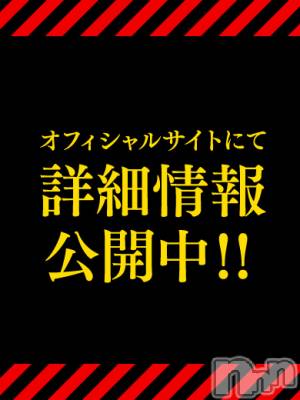 オフィシャルサイトにて
詳細情報
公開中!!

n-n